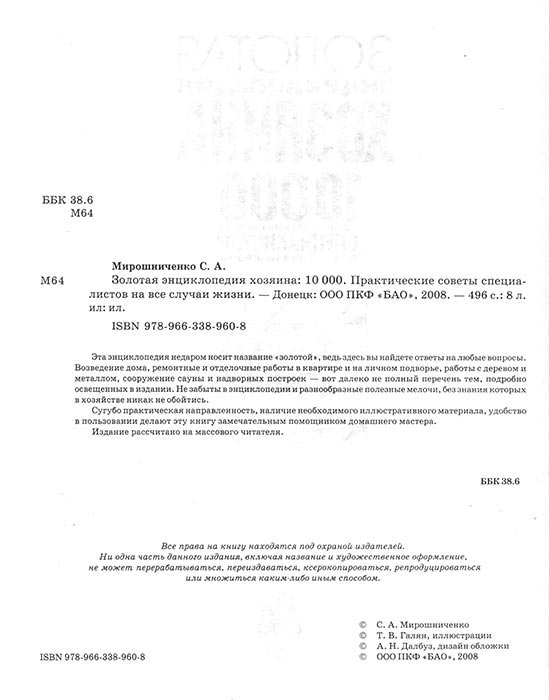 ББК 38.6
М64

Мирошниченко С. А.
М64 Золотая энциклопедия хозяина: 10 000. Практические советы специалистов на все случаи жизни. — Донецк: ООО ПКФ «БАО», 2008. — 496 с.: 8 л. ил: ил.
ISBN 978-966-338-960-8

Эта энциклопедия недаром носит название «золотой», ведь здесь вы найдете ответы на любые вопросы. Возведение дома, ремонтные и отделочные работы в квартире и на личном подворье, работы с деревом и металлом, сооружение сауны и надворных построек — вот далеко не полный перечень тем, подробно освещенных в издании. Не забыты в энциклопедии и разнообразные полезные мелочи, без знания которых в хозяйстве никак не обойтись.

Сугубо практическая направленность, наличие необходимого иллюстративного материала, удобство в пользовании делают эту книгу замечательным помощником домашнего мастера.

Издание рассчитано на массового читателя.

ББК 38.6

Все права на книгу находятся под охраной издателей.
Ни одна часть данного издания, включая название и художественное оформление, не может перерабатываться, переиздаваться, ксерокопироваться, репродуцироваться или множиться каким-либо иным способом.

© С. А. Мирошниченко
© Т. В. Галян, иллюстрации
© А. Н. Далбуз, дизайн обложки
© ООО ПКФ «БАО», 2008

ISBN 978-966-338-960-8